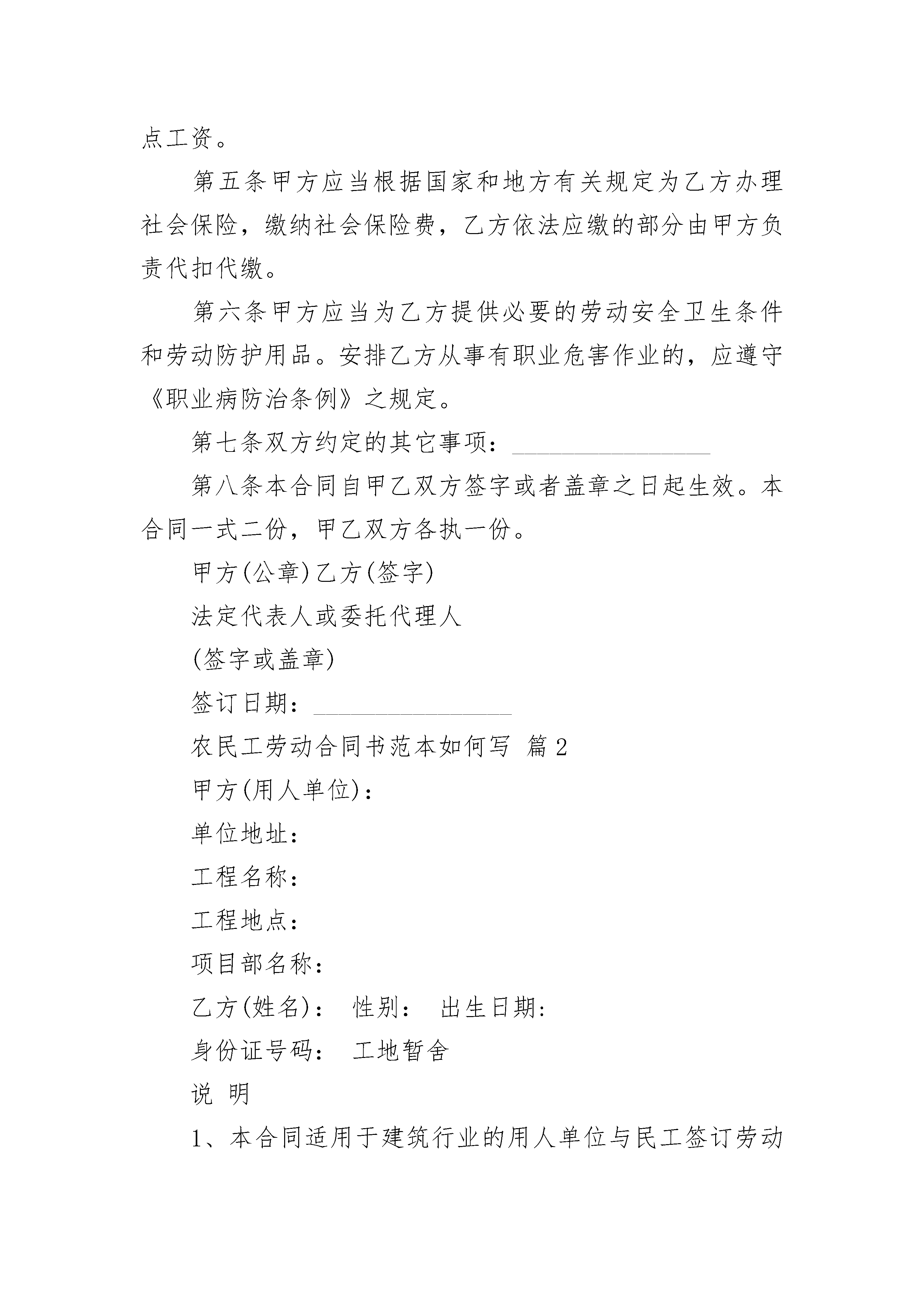 点工资。

第五条甲方应当根据国家和地方有关规定为乙方办理社会保险，缴纳社会保险费，乙方依法应缴的部分由甲方负责代扣代缴。

第六条甲方应当为乙方提供必要的劳动安全卫生条件和劳动防护用品。安排乙方从事有职业危害作业的，应遵守《职业病防治条例》之规定。

第七条双方约定的其它事项：________________

第八条本合同自甲乙双方签字或者盖章之日起生效。本合同一式二份，甲乙双方各执一份。

甲方(公章)乙方(签字)

法定代表人或委托代理人

(签字或盖章)

签订日期：________________

农民工劳动合同书范本如何写 篇2

甲方(用人单位)：

单位地址：

工程名称：

工程地点：

项目部名称：

乙方(姓名)： 性别： 出生日期：

身份证号码： 工地暂舍

说 明

1、本合同适用于建筑行业的用人单位与民工签订劳动